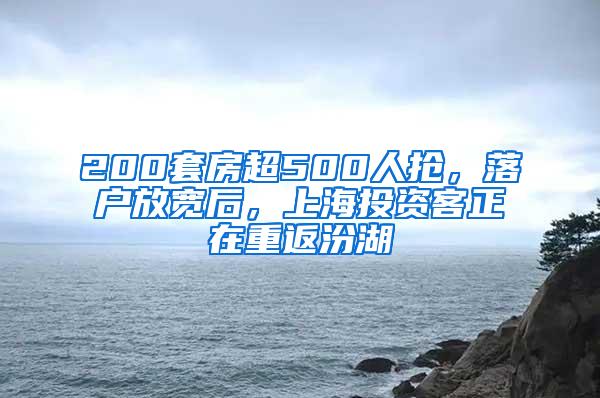 200套房超500人抢，落户放宽后，上海投资客正在重返汾湖